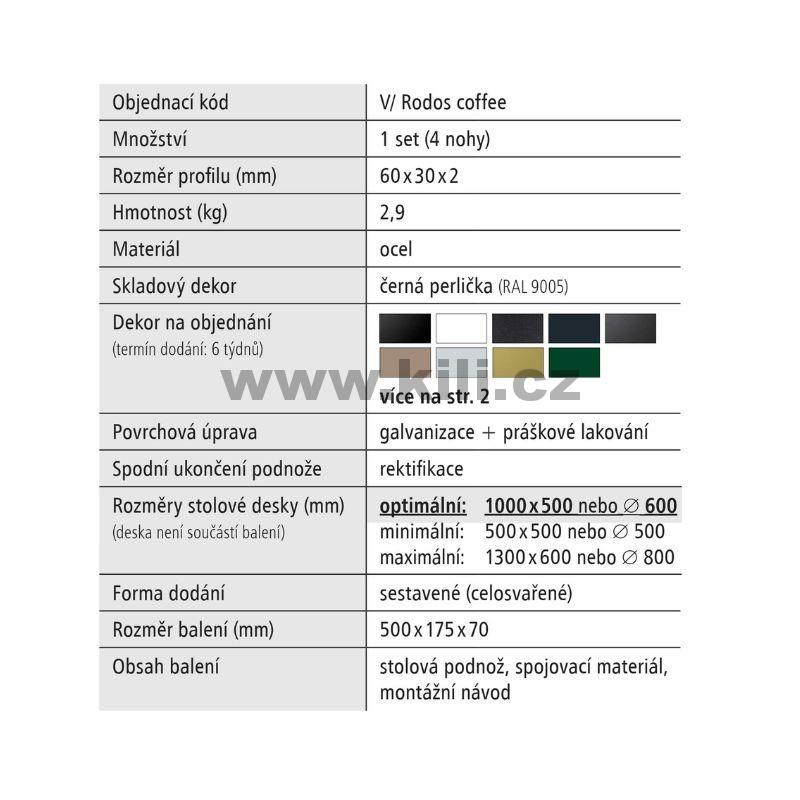 | Objednací kód | V/ Rodos coffee |
|---|---|
| Množství | 1 set (4 nohy) |
| Rozměr profilu (mm) | 60 x 30 x 2 |
| Hmotnost (kg) | 2,9 |
| Materiál | ocel |
| Skladový dekor | černá perlička (RAL 9005) |
| Dekor na objednání (termín dodání: 6 týdnů) | více na str. 2 |
| Povrchová úprava | galvanizace + práškové lakování |
| Spodní ukončení podnože | rektifikace |
| Rozměry stolové desky (mm) (deska není součástí balení) | optimální: 1000 x 500 nebo ∅ 600 minimální: 500 x 500 nebo ∅ 500 maximální: 1300 x 600 nebo ∅ 800 |
| Forma dodání | sestavené (celosvařené) |
| Rozměr balení (mm) | 500 x 175 x 70 |
| Obsah balení | stolová podnož, spojovací materiál, montážní návod |

www.kili.cz